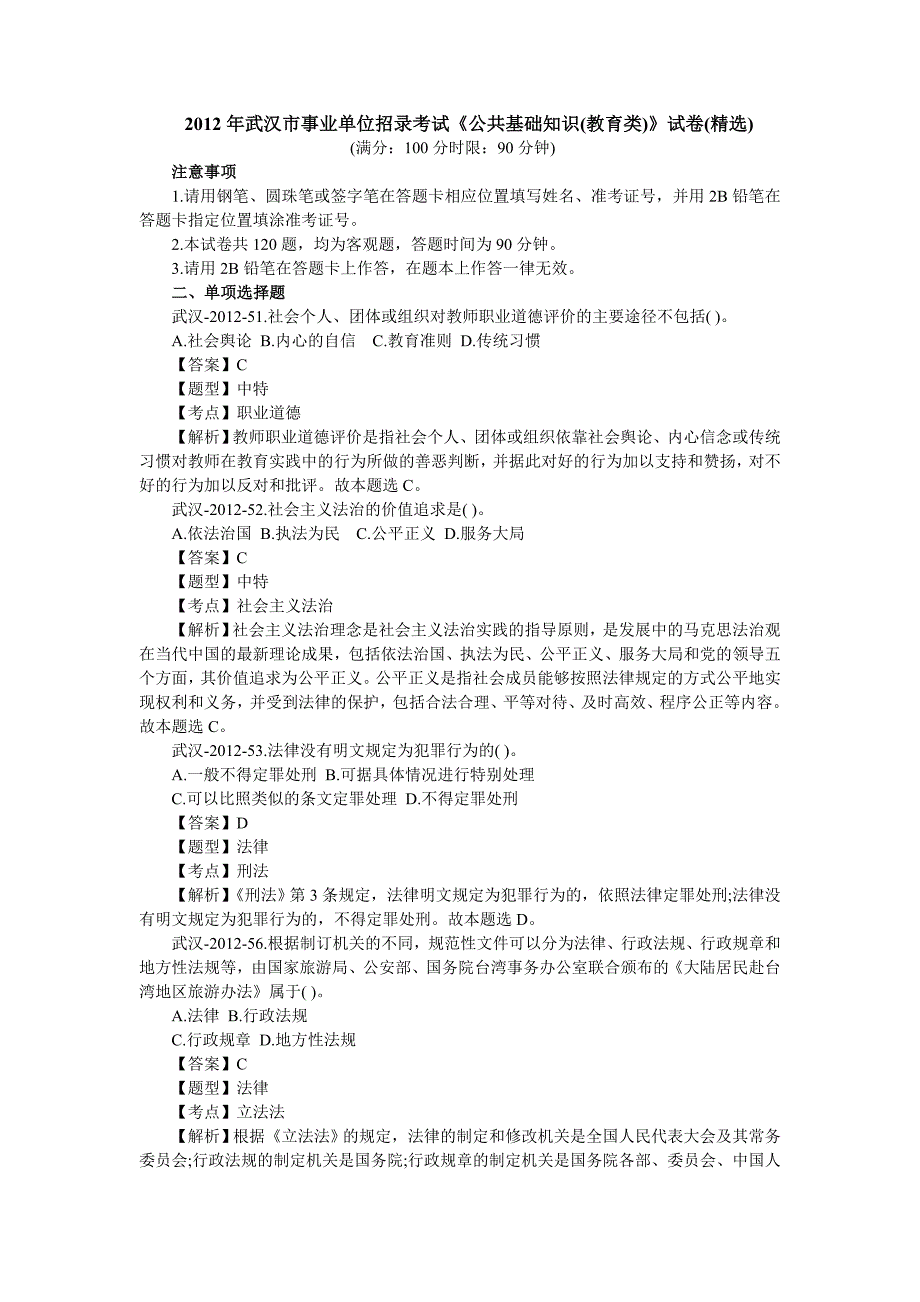 2012 年武汉市事业单位招录考试《公共基础知识(教育类)》试卷(精选)
(满分：100 分时限：90 分钟)

注意事项

1.请用钢笔、圆珠笔或签字笔在答题卡相应位置填写姓名、准考证号，并用 2B 铅笔在答题卡指定位置填涂准考证号。

2.本试卷共 120 题，均为客观题，答题时间为 90 分钟。

3.请用 2B 铅笔在答题卡上作答，在题本上作答一律无效。

二、单项选择题

武汉-2012-51.社会个人、团体或组织对教师职业道德评价的主要途径不包括( )。

A.社会舆论 B.内心的自信 C.教育准则 D.传统习惯

【答案】C

【题型】中特

【考点】职业道德

【解析】教师职业道德评价是指社会个人、团体或组织依靠社会舆论、内心信念或传统习惯对教师在教育实践中的行为所做的善恶判断，并据此对好的行为加以支持和赞扬，对不好的行为加以反对和批评。故本题选 C。

武汉-2012-52.社会主义法治的价值追求是( )。

A.依法治国 B.执法为民 C.公平正义 D.服务大局

【答案】C

【题型】中特

【考点】社会主义法治

【解析】社会主义法治理念是社会主义法治实践的指导原则，是发展中的马克思法治观在当代中国的最新理论成果，包括依法治国、执法为民、公平正义、服务大局和党的领导五个方面，其价值追求为公平正义。公平正义是指社会成员能够按照法律规定的方式公平地实现权利和义务，并受到法律的保护，包括合法合理、平等对待、及时高效、程序公正等内容。故本题选 C。

武汉-2012-53.法律没有明文规定为犯罪行为的( )。

A.一般不得定罪处刑 B.可据具体情况进行特别处理

C.可以比照类似的条文定罪处理 D.不得定罪处刑

【答案】D

【题型】法律

【考点】刑法

【解析】《刑法》第 3 条规定，法律明文规定为犯罪行为的，依照法律定罪处刑;法律没有明文规定为犯罪行为的，不得定罪处刑。故本题选 D。

武汉-2012-56.根据制订机关的不同，规范性文件可以分为法律、行政法规、行政规章和地方性法规等，由国家旅游局、公安部、国务院台湾事务办公室联合颁布的《大陆居民赴台湾地区旅游办法》属于( )。

A.法律 B.行政法规

C.行政规章 D.地方性法规

【答案】C

【题型】法律

【考点】立法法

【解析】根据《立法法》的规定，法律的制定和修改机关是全国人民代表大会及其常务委员会;行政法规的制定机关是国务院;行政规章的制定机关是国务院各部、委员会、中国人